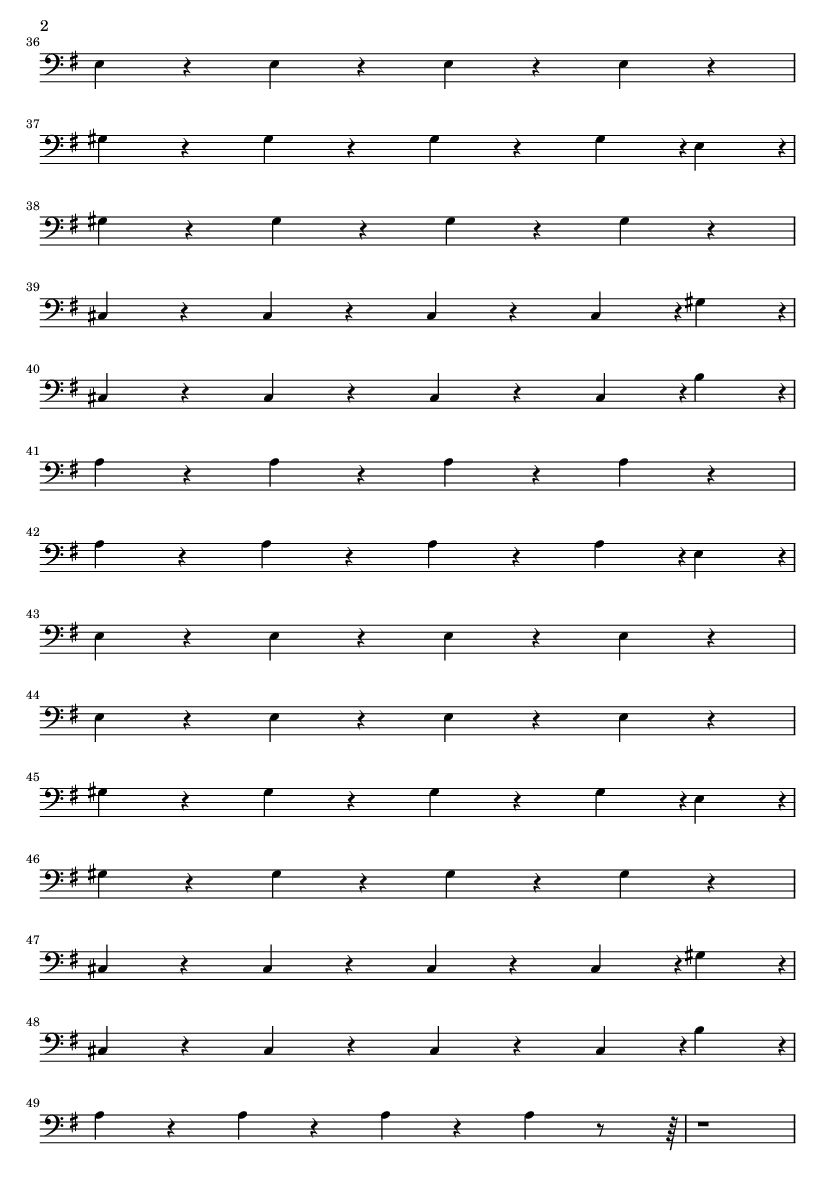 2

36

37

38

39

40

41

42

43

44

45

46

47

48

49